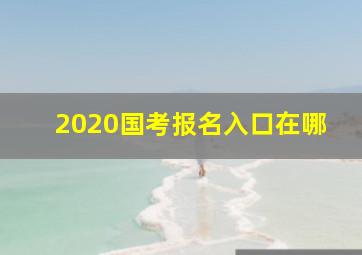 2020国考报名入口在哪